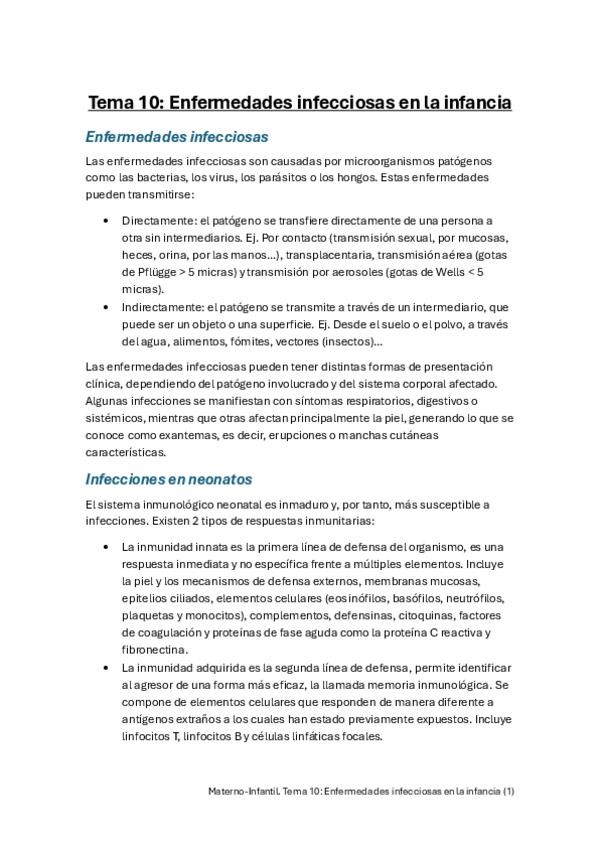 Tema 10: Enfermedades infecciosas en la infancia

Enfermedades infecciosas

Las enfermedades infecciosas son causadas por microorganismos patógenos como las bacterias, los virus, los parásitos o los hongos. Estas enfermedades pueden transmitirse:

• Directamente: el patógeno se transfiere directamente de una persona a otra sin intermediarios. Ej. Por contacto (transmisión sexual, por mucosas, heces, orina, por las manos…), transplacentaria, transmisión aérea (gotas de Pflügge > 5 micras) y transmisión por aerosoles (gotas de Wells < 5 micras).
• Indirectamente: el patógeno se transmite a través de un intermediario, que puede ser un objeto o una superficie. Ej. Desde el suelo o el polvo, a través del agua, alimentos, fómites, vectores (insectos)…

Las enfermedades infecciosas pueden tener distintas formas de presentación clínica, dependiendo del patógeno involucrado y del sistema corporal afectado. Algunas infecciones se manifiestan con síntomas respiratorios, digestivos o sistémicos, mientras que otras afectan principalmente la piel, generando lo que se conoce como exantemas, es decir, erupciones o manchas cutáneas características.

Infecciones en neonatos

El sistema inmunológico neonatal es inmaduro y, por tanto, más susceptible a infecciones. Existen 2 tipos de respuestas inmunitarias:

• La inmunidad innata es la primera línea de defensa del organismo, es una respuesta inmediata y no específica frente a múltiples elementos. Incluye la piel y los mecanismos de defensa externos, membranas mucosas, epitelios ciliados, elementos celulares (eosinófilos, basófilos, neutrófilos, plaquetas y monocitos), complementos, defensinas, citoquinas, factores de coagulación y proteínas de fase aguda como la proteína C reactiva y fibronectina.
• La inmunidad adquirida es la segunda línea de defensa, permite identificar al agresor de una forma más eficaz, la llamada memoria inmunológica. Se compone de elementos celulares que responden de manera diferente a antígenos extraños a los cuales han estado previamente expuestos. Incluye linfocitos T, linfocitos B y células linfáticas focales.

Materno-Infantil. Tema 10: Enfermedades infecciosas en la infancia (1)